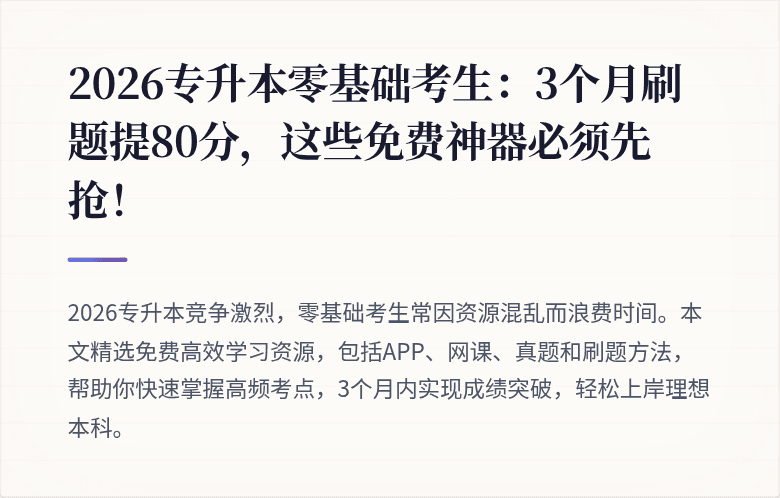 2026专升本零基础考生：3个月刷题提80分，这些免费神器必须先抢！

2026专升本竞争激烈，零基础考生常因资源混乱而浪费时间。本文精选免费高效学习资源，包括APP、网课、真题和刷题方法，帮助你快速掌握高频考点，3个月内实现成绩突破，轻松上岸理想本科。